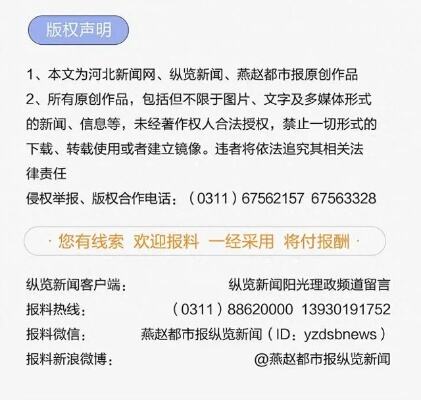 版权声明

1、本文为河北新闻网、纵览新闻、燕赵都市报原创作品
2、所有原创作品，包括但不限于图片、文字及多媒体形式的新闻、信息等，未经著作权人合法授权，禁止一切形式的下载、转载使用或者建立镜像。违者将依法追究其相关法律责任
侵权举报、版权合作电话：（0311）67562157 67563328

· 您有线索 欢迎报料 一经采用 将付报酬 ·

纵览新闻客户端： 纵览新闻阳光理政频道留言
报料热线： （0311）88620000 13930191752
报料微信： 燕赵都市报纵览新闻（ID：yzdsbnews）
报料新浪微博： @燕赵都市报纵览新闻